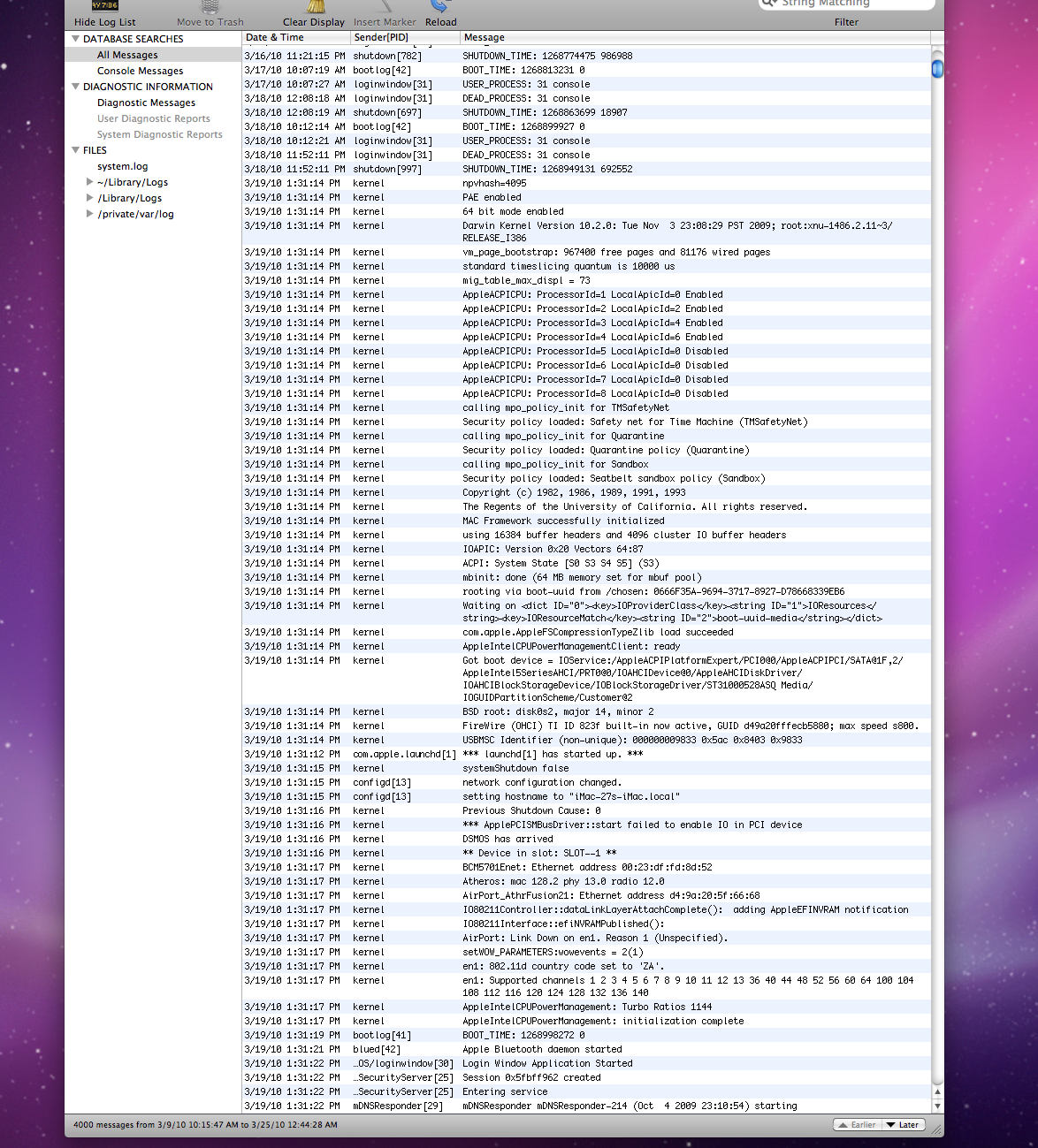 Hide Log List Move to Trash Clear Display Insert Marker Reload String Matching Filter

DATABASE SEARCHES
All Messages
Console Messages
DIAGNOSTIC INFORMATION
Diagnostic Messages
User Diagnostic Reports
System Diagnostic Reports
FILES
system.log
~/Library/Logs
/Library/Logs
/private/var/log

| Date & Time | Sender[PID] | Message |
|---|---|---|
| 3/16/10 11:21:15 PM | shutdown[782] | SHUTDOWN_TIME: 1268774475 986988 |
| 3/17/10 10:07:19 AM | bootlog[42] | BOOT_TIME: 1268813231 0 |
| 3/17/10 10:07:27 AM | loginwindow[31] | USER_PROCESS: 31 console |
| 3/18/10 12:08:18 AM | loginwindow[31] | DEAD_PROCESS: 31 console |
| 3/18/10 12:08:19 AM | shutdown[697] | SHUTDOWN_TIME: 1268863699 18907 |
| 3/18/10 10:12:14 AM | bootlog[42] | BOOT_TIME: 1268899927 0 |
| 3/18/10 10:12:21 AM | loginwindow[31] | USER_PROCESS: 31 console |
| 3/18/10 11:52:11 PM | loginwindow[31] | DEAD_PROCESS: 31 console |
| 3/18/10 11:52:11 PM | shutdown[997] | SHUTDOWN_TIME: 1268949131 692552 |
| 3/19/10 1:31:14 PM | kernel | npvhash=4095 |
| 3/19/10 1:31:14 PM | kernel | PAE enabled |
| 3/19/10 1:31:14 PM | kernel | 64 bit mode enabled |
| 3/19/10 1:31:14 PM | kernel | Darwin Kernel Version 10.2.0: Tue Nov 3 23:08:29 PST 2009; root:xnu-1486.2.11~3/RELEASE_I386 |
| 3/19/10 1:31:14 PM | kernel | vm_page_bootstrap: 967400 free pages and 81176 wired pages |
| 3/19/10 1:31:14 PM | kernel | standard timeslicing quantum is 10000 us |
| 3/19/10 1:31:14 PM | kernel | mig_table_max_displ = 73 |
| 3/19/10 1:31:14 PM | kernel | AppleACPICPU: ProcessorId=1 LocalApicId=0 Enabled |
| 3/19/10 1:31:14 PM | kernel | AppleACPICPU: ProcessorId=2 LocalApicId=2 Enabled |
| 3/19/10 1:31:14 PM | kernel | AppleACPICPU: ProcessorId=3 LocalApicId=4 Enabled |
| 3/19/10 1:31:14 PM | kernel | AppleACPICPU: ProcessorId=4 LocalApicId=6 Enabled |
| 3/19/10 1:31:14 PM | kernel | AppleACPICPU: ProcessorId=5 LocalApicId=0 Disabled |
| 3/19/10 1:31:14 PM | kernel | AppleACPICPU: ProcessorId=6 LocalApicId=0 Disabled |
| 3/19/10 1:31:14 PM | kernel | AppleACPICPU: ProcessorId=7 LocalApicId=0 Disabled |
| 3/19/10 1:31:14 PM | kernel | AppleACPICPU: ProcessorId=8 LocalApicId=0 Disabled |
| 3/19/10 1:31:14 PM | kernel | calling mpo_policy_init for TMSafetyNet |
| 3/19/10 1:31:14 PM | kernel | Security policy loaded: Safety net for Time Machine (TMSafetyNet) |
| 3/19/10 1:31:14 PM | kernel | calling mpo_policy_init for Quarantine |
| 3/19/10 1:31:14 PM | kernel | Security policy loaded: Quarantine policy (Quarantine) |
| 3/19/10 1:31:14 PM | kernel | calling mpo_policy_init for Sandbox |
| 3/19/10 1:31:14 PM | kernel | Security policy loaded: Seatbelt sandbox policy (Sandbox) |
| 3/19/10 1:31:14 PM | kernel | Copyright (c) 1982, 1986, 1989, 1991, 1993 |
| 3/19/10 1:31:14 PM | kernel | The Regents of the University of California. All rights reserved. |
| 3/19/10 1:31:14 PM | kernel | MAC Framework successfully initialized |
| 3/19/10 1:31:14 PM | kernel | using 16384 buffer headers and 4096 cluster IO buffer headers |
| 3/19/10 1:31:14 PM | kernel | IOAPIC: Version 0x20 Vectors 64:87 |
| 3/19/10 1:31:14 PM | kernel | ACPI: System State [S0 S3 S4 S5] (S3) |
| 3/19/10 1:31:14 PM | kernel | mbinit: done (64 MB memory set for mbuf pool) |
| 3/19/10 1:31:14 PM | kernel | rooting via boot-uuid from /chosen: 0666F35A-9694-3717-8927-D78668339EB6 |
| 3/19/10 1:31:14 PM | kernel | Waiting on <dict ID="0"><key>IOProviderClass</key><string ID="1">IOResources</string><key>IOResourceMatch</key><string ID="2">boot-uuid-media</string></dict> |
| 3/19/10 1:31:14 PM | kernel | com.apple.AppleFSCompressionTypeZlib load succeeded |
| 3/19/10 1:31:14 PM | kernel | AppleIntelCPUPowerManagementClient: ready |
| 3/19/10 1:31:14 PM | kernel | Got boot device = IOService:/AppleACPIPlatformExpert/PCI0@0/AppleACPIPCI/SATA@1F,2/AppleIntel5SeriesAHCI/PRT0@0/IOAHCIDevice@0/AppleAHCIDiskDriver/IOAHCIBlockStorageDevice/IOBlockStorageDriver/ST31000528ASQ Media/IOGUIDPartitionScheme/Customer@2 |
| 3/19/10 1:31:14 PM | kernel | BSD root: disk0s2, major 14, minor 2 |
| 3/19/10 1:31:14 PM | kernel | FireWire (OHCI) TI ID 823f built-in now active, GUID d49a20fffecb5880; max speed s800. |
| 3/19/10 1:31:14 PM | kernel | USBMSC Identifier (non-unique): 000000009833 0x5ac 0x8403 0x9833 |
| 3/19/10 1:31:12 PM | com.apple.launchd[1] | *** launchd[1] has started up. *** |
| 3/19/10 1:31:15 PM | kernel | systemShutdown false |
| 3/19/10 1:31:15 PM | configd[13] | network configuration changed. |
| 3/19/10 1:31:15 PM | configd[13] | setting hostname to "iMac-27s-iMac.local" |
| 3/19/10 1:31:16 PM | kernel | Previous Shutdown Cause: 0 |
| 3/19/10 1:31:16 PM | kernel | *** ApplePCISMBusDriver::start failed to enable IO in PCI device |
| 3/19/10 1:31:16 PM | kernel | DSMOS has arrived |
| 3/19/10 1:31:16 PM | kernel | ** Device in slot: SLOT--1 ** |
| 3/19/10 1:31:17 PM | kernel | BCM5701Enet: Ethernet address 00:23:df:fd:8d:52 |
| 3/19/10 1:31:17 PM | kernel | Atheros: mac 128.2 phy 13.0 radio 12.0 |
| 3/19/10 1:31:17 PM | kernel | AirPort_AthrFusion21: Ethernet address d4:9a:20:5f:66:68 |
| 3/19/10 1:31:17 PM | kernel | IO80211Controller::dataLinkLayerAttachComplete(): adding AppleEFINVRAM notification |
| 3/19/10 1:31:17 PM | kernel | IO80211Interface::efiNVRAMPublished(): |
| 3/19/10 1:31:17 PM | kernel | AirPort: Link Down on en1. Reason 1 (Unspecified). |
| 3/19/10 1:31:17 PM | kernel | setWOW_PARAMETERS:wowevents = 2(1) |
| 3/19/10 1:31:17 PM | kernel | en1: 802.11d country code set to 'ZA'. |
| 3/19/10 1:31:17 PM | kernel | en1: Supported channels 1 2 3 4 5 6 7 8 9 10 11 12 13 36 40 44 48 52 56 60 64 100 104 108 112 116 120 124 128 132 136 140 |
| 3/19/10 1:31:17 PM | kernel | AppleIntelCPUPowerManagement: Turbo Ratios 1144 |
| 3/19/10 1:31:17 PM | kernel | AppleIntelCPUPowerManagement: initialization complete |
| 3/19/10 1:31:19 PM | bootlog[41] | BOOT_TIME: 1268998272 0 |
| 3/19/10 1:31:21 PM | blued[42] | Apple Bluetooth daemon started |
| 3/19/10 1:31:22 PM | …OS/loginwindow[30] | Login Window Application Started |
| 3/19/10 1:31:22 PM | …SecurityServer[25] | Session 0x5fbff962 created |
| 3/19/10 1:31:22 PM | …SecurityServer[25] | Entering service |
| 3/19/10 1:31:22 PM | mDNSResponder[29] | mDNSResponder mDNSResponder-214 (Oct 4 2009 23:10:54) starting |

4000 messages from 3/9/10 10:15:47 AM to 3/25/10 12:44:28 AM
Earlier Later